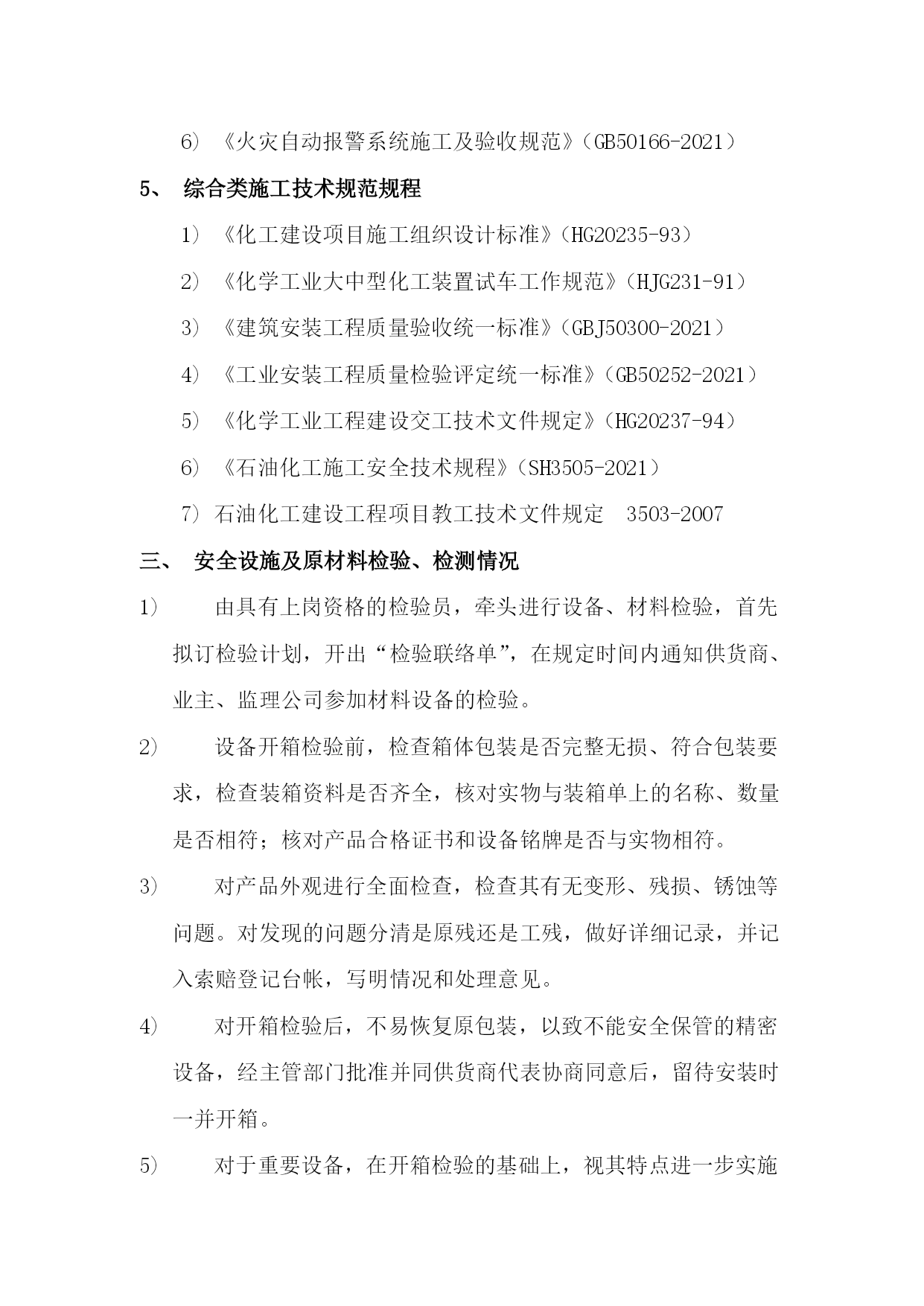 6）《火灾自动报警系统施工及验收规范》（GB50166-2021）

5、 综合类施工技术规范规程

1）《化工建设项目施工组织设计标准》（HG20235-93）

2）《化学工业大中型化工装置试车工作规范》（HJG231-91）

3）《建筑安装工程质量验收统一标准》（GBJ50300-2021）

4）《工业安装工程质量检验评定统一标准》（GB50252-2021）

5）《化学工业工程建设交工技术文件规定》（HG20237-94）

6）《石油化工施工安全技术规程》（SH3505-2021）

7）石油化工建设工程项目教工技术文件规定 3503-2007

三、 安全设施及原材料检验、检测情况

1） 由具有上岗资格的检验员，牵头进行设备、材料检验，首先拟订检验计划，开出“检验联络单”，在规定时间内通知供货商、业主、监理公司参加材料设备的检验。

2） 设备开箱检验前，检查箱体包装是否完整无损、符合包装要求，检查装箱资料是否齐全，核对实物与装箱单上的名称、数量是否相符；核对产品合格证书和设备铭牌是否与实物相符。

3） 对产品外观进行全面检查，检查其有无变形、残损、锈蚀等问题。对发现的问题分清是原残还是工残，做好详细记录，并记入索赔登记台帐，写明情况和处理意见。

4） 对开箱检验后，不易恢复原包装，以致不能安全保管的精密设备，经主管部门批准并同供货商代表协商同意后，留待安装时一并开箱。

5） 对于重要设备，在开箱检验的基础上，视其特点进一步实施